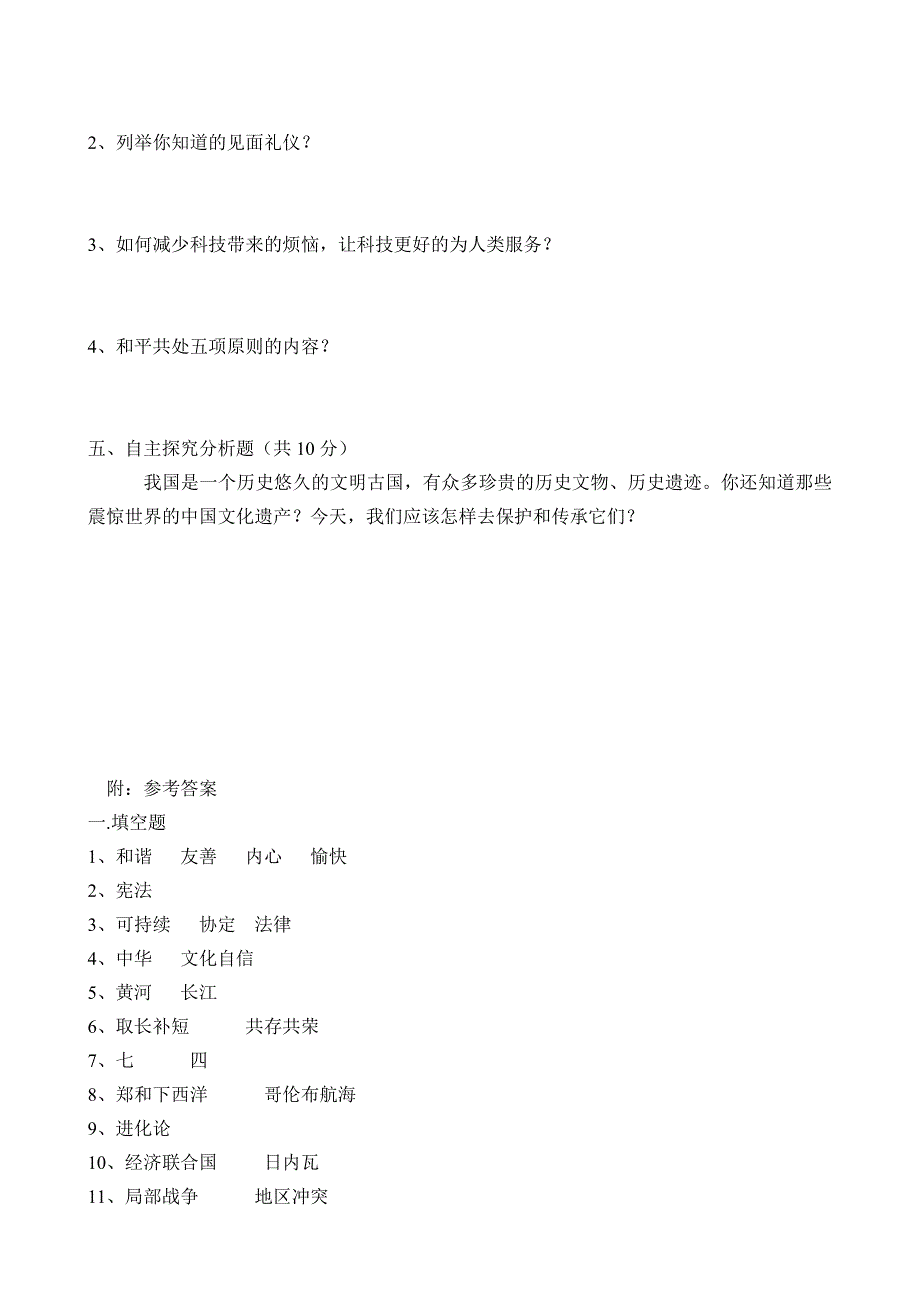 2、列举你知道的见面礼仪？

3、如何减少科技带来的烦恼，让科技更好的为人类服务？

4、和平共处五项原则的内容？

五、自主探究分析题（共 10 分）

我国是一个历史悠久的文明古国，有众多珍贵的历史文物、历史遗迹。你还知道那些震惊世界的中国文化遗产？今天，我们应该怎样去保护和传承它们？

附：参考答案

一.填空题

1、和谐　友善　内心　愉快

2、宪法

3、可持续　协定　法律

4、中华　文化自信

5、黄河　长江

6、取长补短　共存共荣

7、七　四

8、郑和下西洋　哥伦布航海

9、进化论

10、经济联合国　日内瓦

11、局部战争　地区冲突